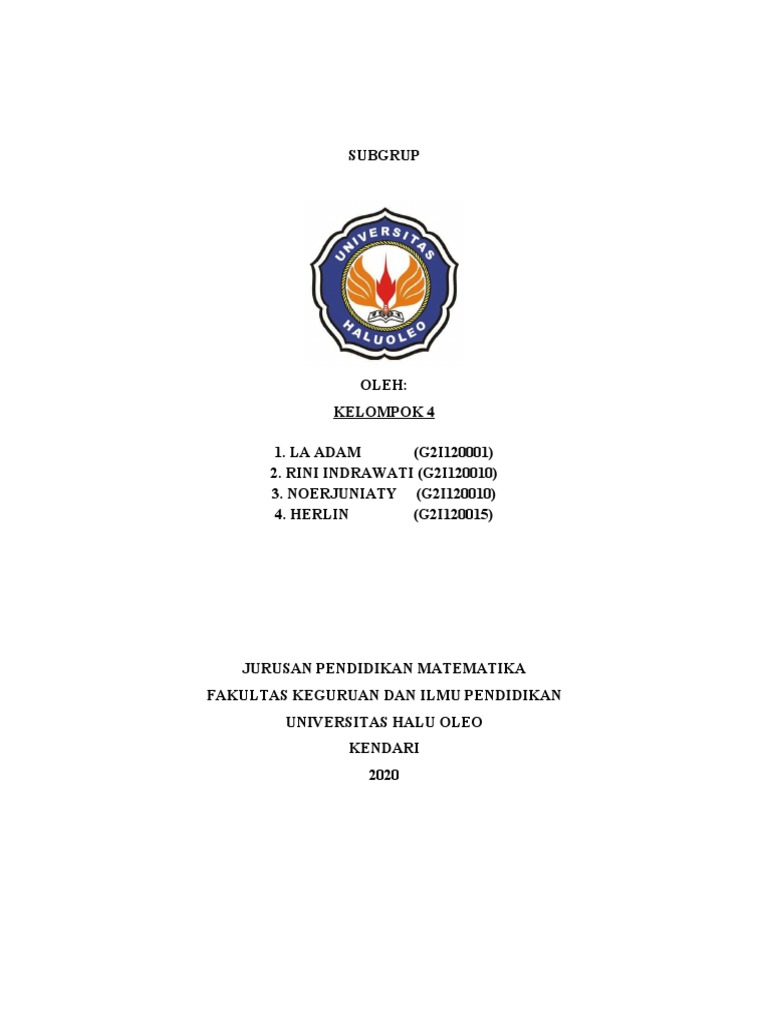 SUBGRUP

UNIVERSITAS
HALUOLEO

OLEH:
KELOMPOK 4

1. LA ADAM (G2I120001)
2. RINI INDRAWATI (G2I120010)
3. NOERJUNIATY (G2I120010)
4. HERLIN (G2I120015)

JURUSAN PENDIDIKAN MATEMATIKA
FAKULTAS KEGURUAN DAN ILMU PENDIDIKAN
UNIVERSITAS HALU OLEO
KENDARI
2020